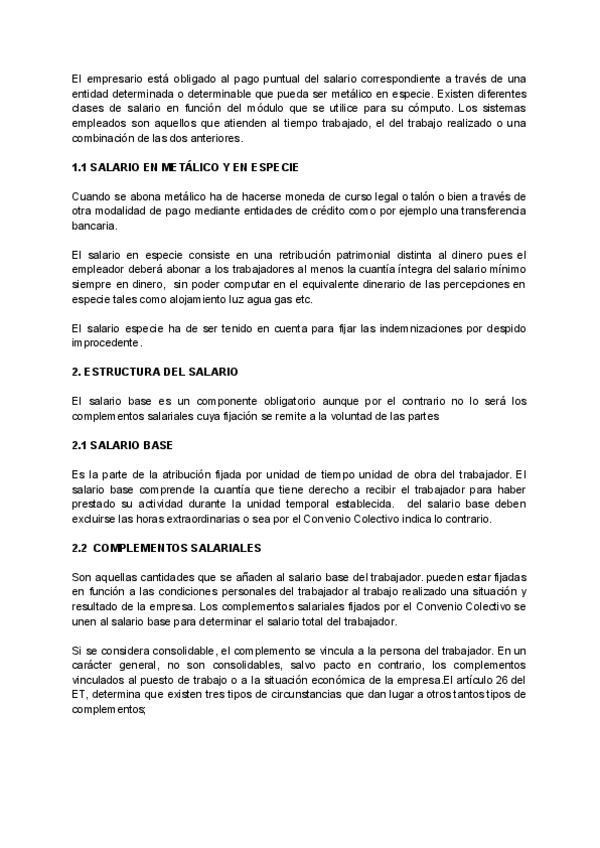 El empresario está obligado al pago puntual del salario correspondiente a través de una entidad determinada o determinable que pueda ser metálico en especie. Existen diferentes clases de salario en función del módulo que se utilice para su cómputo. Los sistemas empleados son aquellos que atienden al tiempo trabajado, el del trabajo realizado o una combinación de las dos anteriores.

1.1 SALARIO EN METÁLICO Y EN ESPECIE

Cuando se abona metálico ha de hacerse moneda de curso legal o talón o bien a través de otra modalidad de pago mediante entidades de crédito como por ejemplo una transferencia bancaria.

El salario en especie consiste en una retribución patrimonial distinta al dinero pues el empleador deberá abonar a los trabajadores al menos la cuantía íntegra del salario mínimo siempre en dinero, sin poder computar en el equivalente dinerario de las percepciones en especie tales como alojamiento luz agua gas etc.

El salario especie ha de ser tenido en cuenta para fijar las indemnizaciones por despido improcedente.

2. ESTRUCTURA DEL SALARIO

El salario base es un componente obligatorio aunque por el contrario no lo será los complementos salariales cuya fijación se remite a la voluntad de las partes

2.1 SALARIO BASE

Es la parte de la atribución fijada por unidad de tiempo unidad de obra del trabajador. El salario base comprende la cuantía que tiene derecho a recibir el trabajador para haber prestado su actividad durante la unidad temporal establecida. del salario base deben excluirse las horas extraordinarias o sea por el Convenio Colectivo indica lo contrario.

2.2 COMPLEMENTOS SALARIALES

Son aquellas cantidades que se añaden al salario base del trabajador. pueden estar fijadas en función a las condiciones personales del trabajador al trabajo realizado una situación y resultado de la empresa. Los complementos salariales fijados por el Convenio Colectivo se unen al salario base para determinar el salario total del trabajador.

Si se considera consolidable, el complemento se vincula a la persona del trabajador. En un carácter general, no son consolidables, salvo pacto en contrario, los complementos vinculados al puesto de trabajo o a la situación económica de la empresa.El artículo 26 del ET, determina que existen tres tipos de circunstancias que dan lugar a otros tantos tipos de complementos;